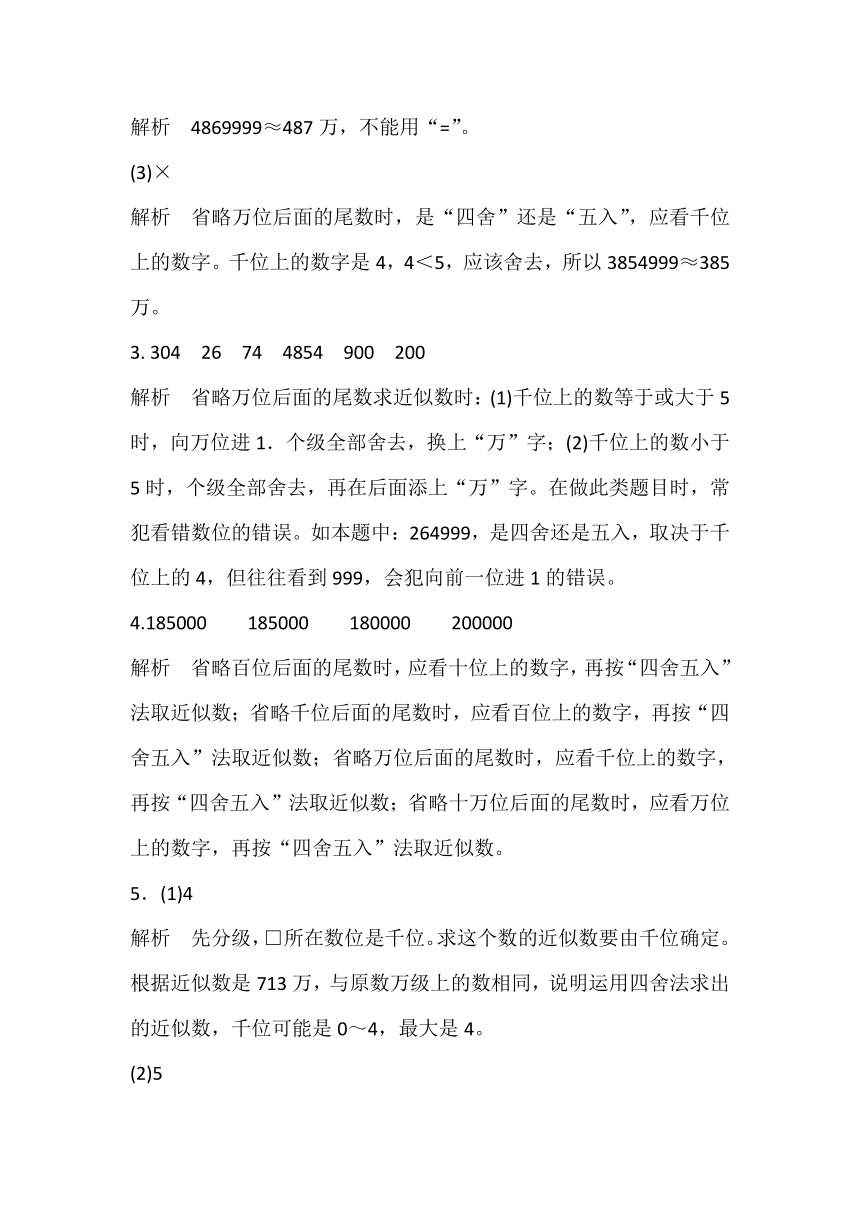 解析　4869999≈487 万，不能用“=”。

(3)×

解析　省略万位后面的尾数时，是“四舍”还是“五入”，应看千位上的数字。千位上的数字是 4，4＜5，应该舍去，所以 3854999≈385 万。

3. 304　26　74　4854　900　200

解析　省略万位后面的尾数求近似数时：(1)千位上的数等于或大于 5 时，向万位进 1．个级全部舍去，换上“万”字；(2)千位上的数小于 5 时，个级全部舍去，再在后面添上“万”字。在做此类题目时，常犯看错数位的错误。如本题中：264999，是四舍还是五入，取决于千位上的 4，但往往看到 999，会犯向前一位进 1 的错误。

4.185000　　185000　　180000　　200000

解析　省略百位后面的尾数时，应看十位上的数字，再按“四舍五入”法取近似数；省略千位后面的尾数时，应看百位上的数字，再按“四舍五入”法取近似数；省略万位后面的尾数时，应看千位上的数字，再按“四舍五入”法取近似数；省略十万位后面的尾数时，应看万位上的数字，再按“四舍五入”法取近似数。

5．(1)4

解析　先分级，□所在数位是千位。求这个数的近似数要由千位确定。根据近似数是 713 万，与原数万级上的数相同，说明运用四舍法求出的近似数，千位可能是 0～4，最大是 4。

(2)5